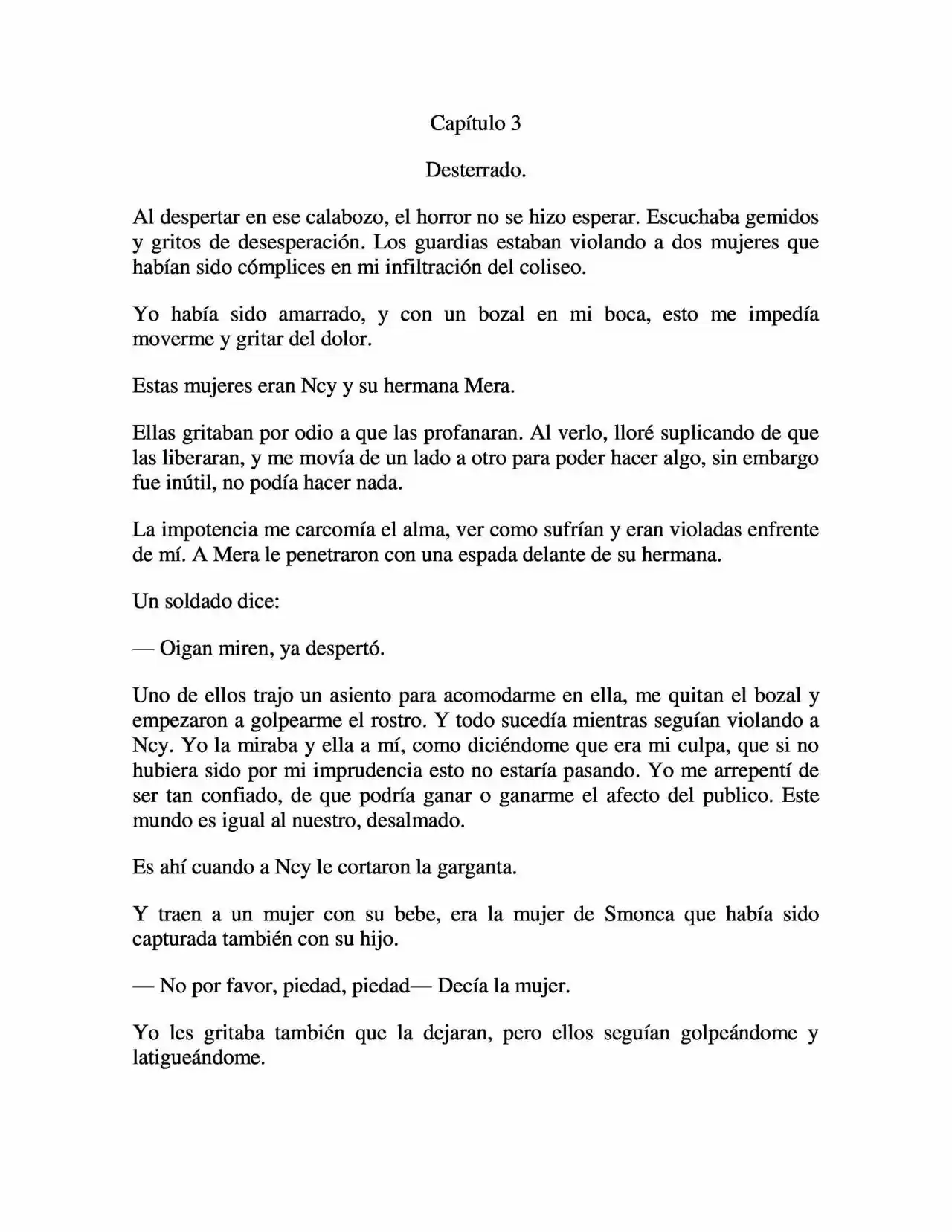 Capítulo 3

Desterrado.

Al despertar en ese calabozo, el horror no se hizo esperar. Escuchaba gemidos y gritos de desesperación. Los guardias estaban violando a dos mujeres que habían sido cómplices en mi infiltración del coliseo.

Yo había sido amarrado, y con un bozal en mi boca, esto me impedía moverme y gritar del dolor.

Estas mujeres eran Ncy y su hermana Mera.

Ellas gritaban por odio a que las profanaran. Al verlo, lloré suplicando de que las liberaran, y me movía de un lado a otro para poder hacer algo, sin embargo fue inútil, no podía hacer nada.

La impotencia me carcomía el alma, ver como sufrían y eran violadas enfrente de mí. A Mera le penetraron con una espada delante de su hermana.

Un soldado dice:

— Oigan miren, ya despertó.

Uno de ellos trajo un asiento para acomodarme en ella, me quitan el bozal y empezaron a golpearme el rostro. Y todo sucedía mientras seguían violando a Ncy. Yo la miraba y ella a mí, como diciéndome que era mi culpa, que si no hubiera sido por mi imprudencia esto no estaría pasando. Yo me arrepentí de ser tan confiado, de que podría ganar o ganarme el afecto del publico. Este mundo es igual al nuestro, desalmado.

Es ahí cuando a Ncy le cortaron la garganta.

Y traen a un mujer con su bebe, era la mujer de Smonca que había sido capturada también con su hijo.

— No por favor, piedad, piedad— Decía la mujer.

Yo les gritaba también que la dejaran, pero ellos seguían golpeándome y latigueándome.